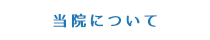 当院について